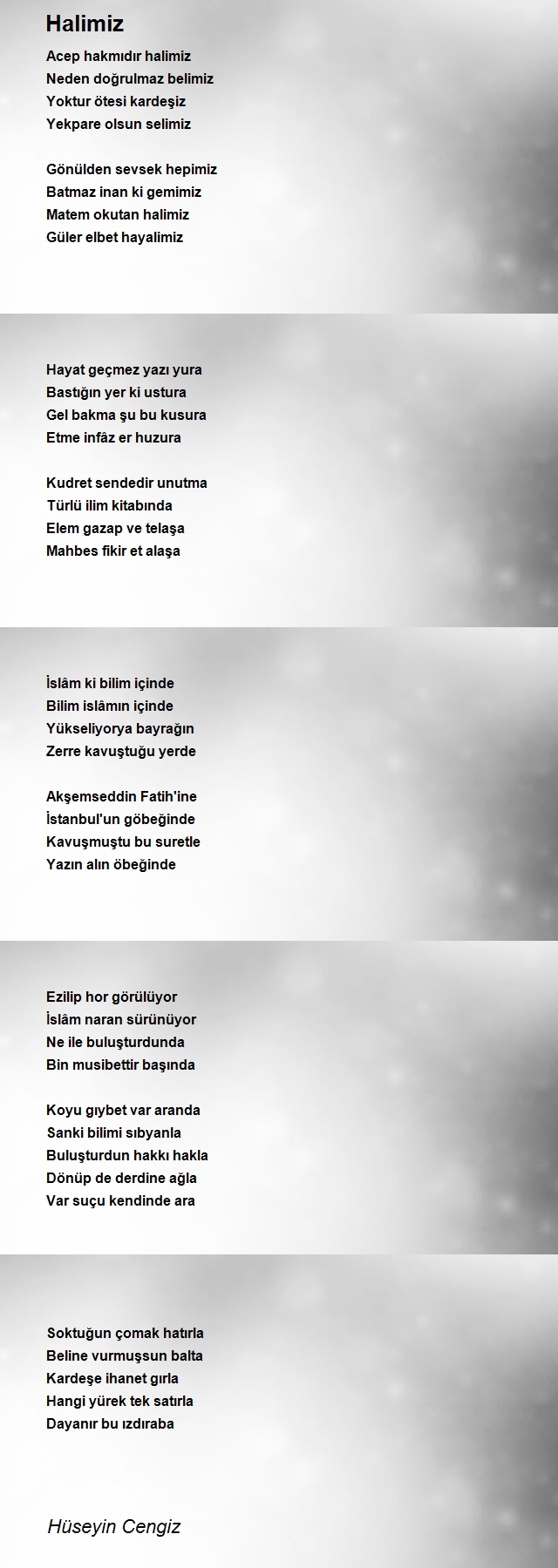 Halimiz

Acep hakmıdır halimiz
Neden doğrulmaz belimiz
Yoktur ötesi kardeşiz
Yekpare olsun selimiz

Gönülden sevsek hepimiz
Batmaz inan ki gemimiz
Matem okutan halimiz
Güler elbet hayalimiz

Hayat geçmez yazı yura
Bastığın yer ki ustura
Gel bakma şu bu kusura
Etme infâz er huzura

Kudret sendedir unutma
Türlü ilim kitabında
Elem gazap ve telaşa
Mahbes fikir et alaşa

İslâm ki bilim içinde
Bilim islâmın içinde
Yükseliyorya bayrağın
Zerre kavuştuğu yerde

Akşemseddin Fatih'ine
İstanbul'un göbeğinde
Kavuşmuştu bu suretle
Yazın alın öbeğinde

Ezilip hor görülüyor
İslâm naran sürünüyor
Ne ile buluşturdunda
Bin musibettir başında

Koyu gıybet var aranda
Sanki bilimi sıbyanla
Buluşturdun hakkı hakla
Dönüp de derdine ağla
Var suçu kendinde ara

Soktuğun çomak hatırla
Beline vurmuşsun balta
Kardeşe ihanet gırla
Hangi yürek tek satırla
Dayanır bu ızdıraba

Hüseyin Cengiz